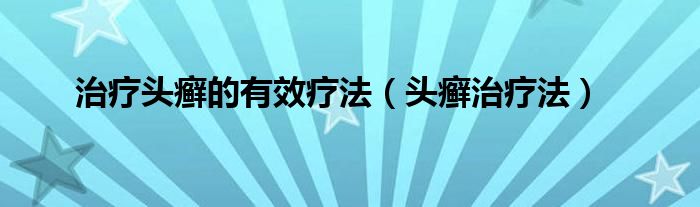 治疗头癣的有效疗法（头癣治疗法）